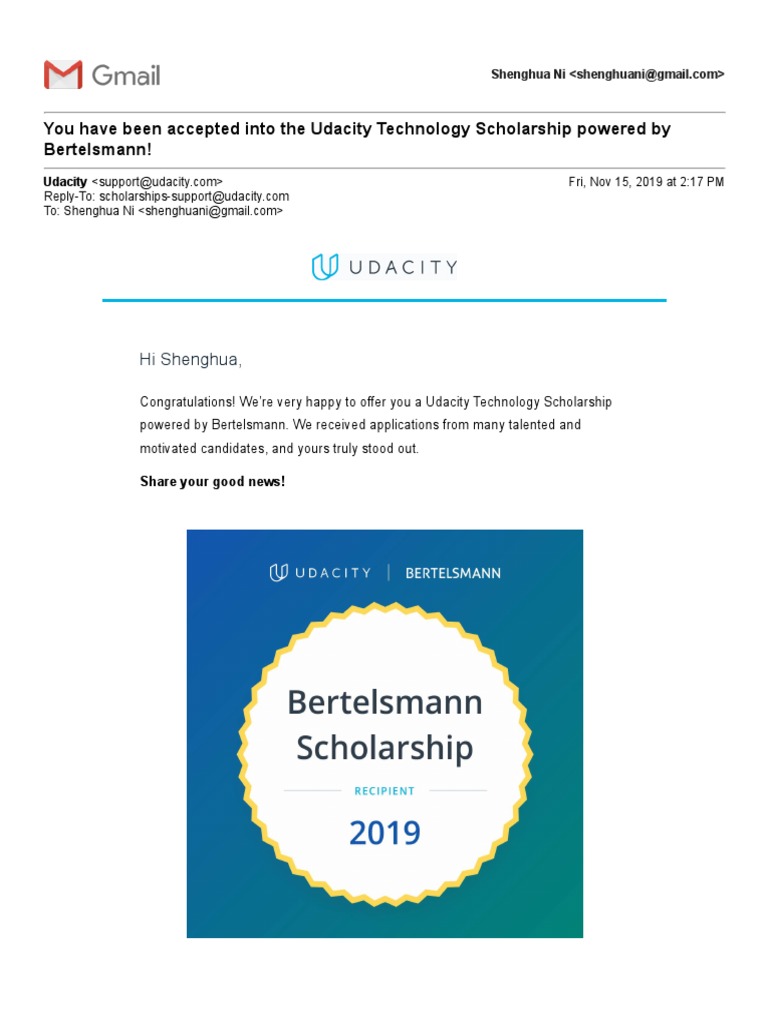 Gmail

Shenghua Ni <shenghuani@gmail.com>

You have been accepted into the Udacity Technology Scholarship powered by Bertelsmann!

Udacity <support@udacity.com>
Reply-To: scholarships-support@udacity.com
To: Shenghua Ni <shenghuani@gmail.com>

Fri, Nov 15, 2019 at 2:17 PM

UDACITY

Hi Shenghua,

Congratulations! We're very happy to offer you a Udacity Technology Scholarship powered by Bertelsmann. We received applications from many talented and motivated candidates, and yours truly stood out.

Share your good news!

UDACITY | BERTELSMANN

Bertelsmann Scholarship

RECIPIENT

2019